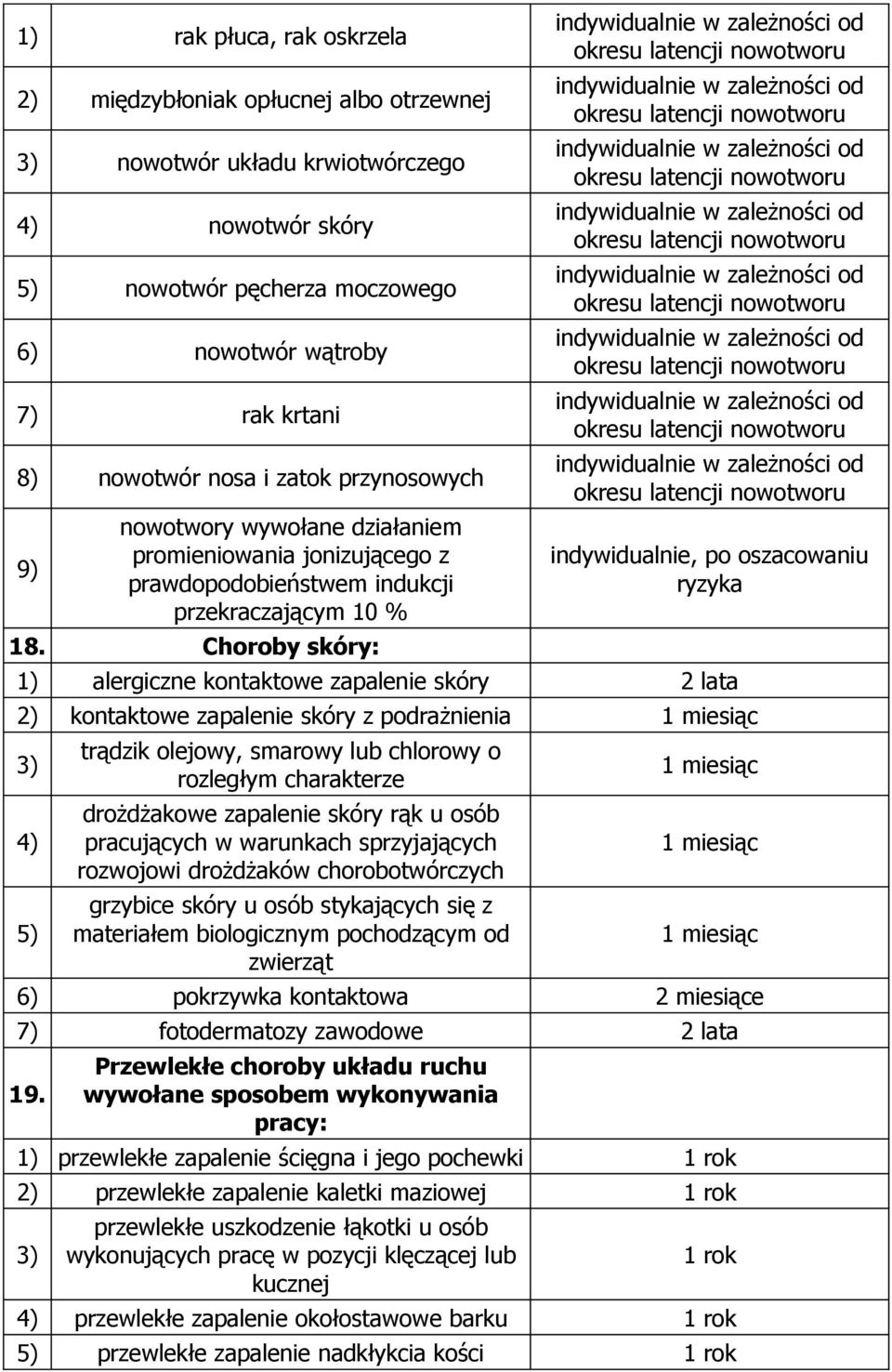 | | | |
|---|---|---|
| 1) | rak płuca, rak oskrzela | indywidualnie w zależności od okresu latencji nowotworu |
| 2) | międzybłoniak opłucnej albo otrzewnej | indywidualnie w zależności od okresu latencji nowotworu |
| 3) | nowotwór układu krwiotwórczego | indywidualnie w zależności od okresu latencji nowotworu |
| 4) | nowotwór skóry | indywidualnie w zależności od okresu latencji nowotworu |
| 5) | nowotwór pęcherza moczowego | indywidualnie w zależności od okresu latencji nowotworu |
| 6) | nowotwór wątroby | indywidualnie w zależności od okresu latencji nowotworu |
| 7) | rak krtani | indywidualnie w zależności od okresu latencji nowotworu |
| 8) | nowotwór nosa i zatok przynosowych | indywidualnie w zależności od okresu latencji nowotworu |
| 9) | nowotwory wywołane działaniem promieniowania jonizującego z prawdopodobieństwem indukcji przekraczającym 10 % | indywidualnie, po oszacowaniu ryzyka |
| 18. | Choroby skóry: | |
| 1) | alergiczne kontaktowe zapalenie skóry | 2 lata |
| 2) | kontaktowe zapalenie skóry z podrażnienia | 1 miesiąc |
| 3) | trądzik olejowy, smarowy lub chlorowy o rozległym charakterze | 1 miesiąc |
| 4) | drożdżakowe zapalenie skóry rąk u osób pracujących w warunkach sprzyjających rozwojowi drożdżaków chorobotwórczych | 1 miesiąc |
| 5) | grzybice skóry u osób stykających się z materiałem biologicznym pochodzącym od zwierząt | 1 miesiąc |
| 6) | pokrzywka kontaktowa | 2 miesiące |
| 7) | fotodermatozy zawodowe | 2 lata |
| 19. | Przewlekłe choroby układu ruchu wywołane sposobem wykonywania pracy: | |
| 1) | przewlekłe zapalenie ścięgna i jego pochewki | 1 rok |
| 2) | przewlekłe zapalenie kaletki maziowej | 1 rok |
| 3) | przewlekłe uszkodzenie łąkotki u osób wykonujących pracę w pozycji klęczącej lub kucznej | 1 rok |
| 4) | przewlekłe zapalenie okołostawowe barku | 1 rok |
| 5) | przewlekłe zapalenie nadkłykcia kości | 1 rok |